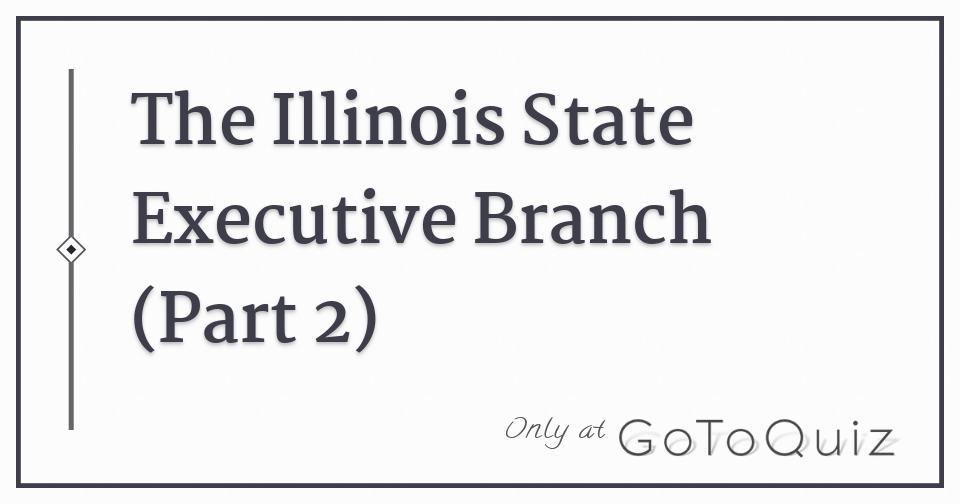 The Illinois State Executive Branch (Part 2)

Only at GoToQuiz